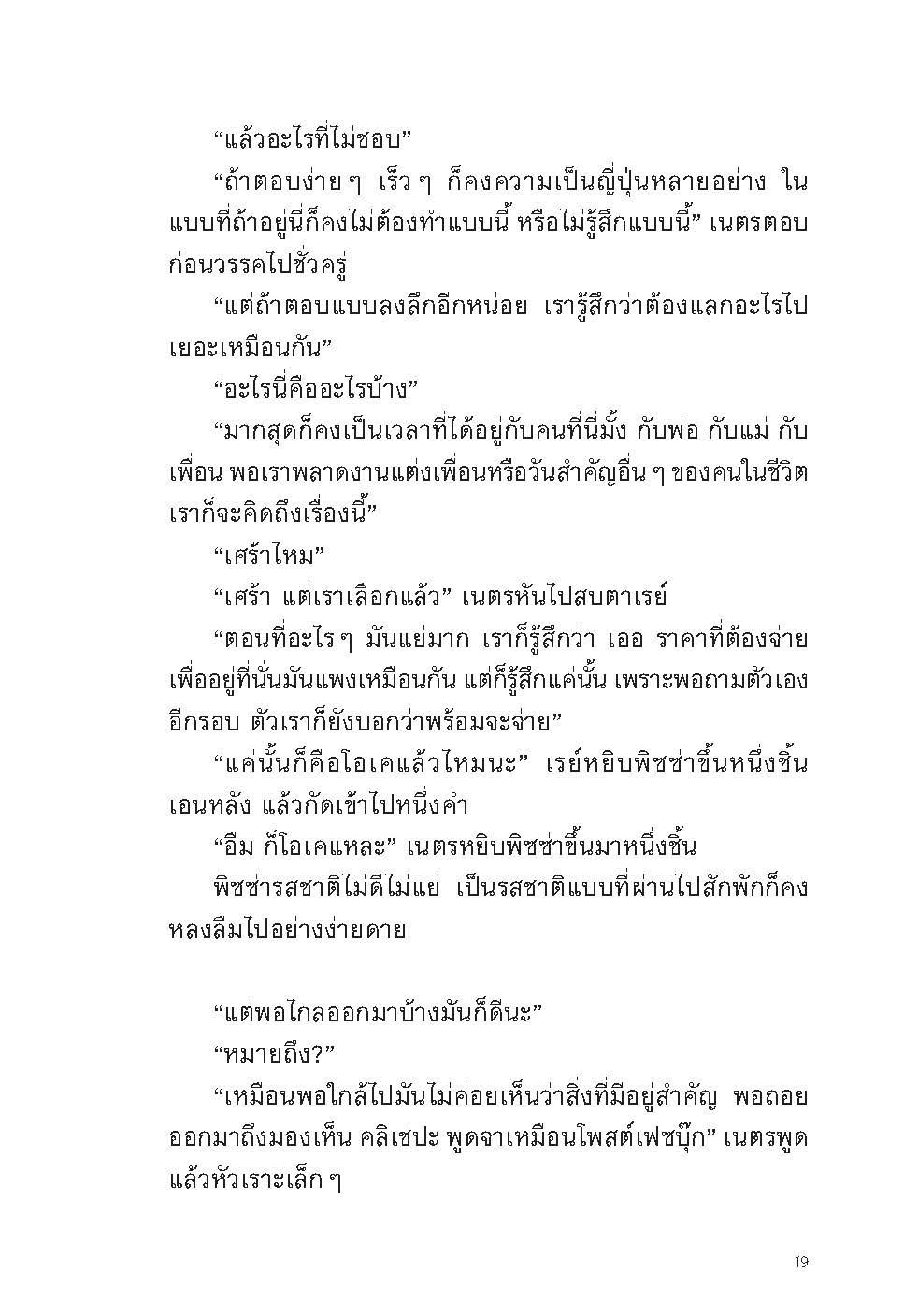 “แล้วอะไรที่ไม่ชอบ”

“ถ้าตอบง่าย ๆ เร็ว ๆ ก็คงความเป็นญี่ปุ่นหลายอย่าง ในแบบที่ถ้าอยู่นี่ก็คงไม่ต้องทำแบบนี้ หรือไม่รู้สึกแบบนี้” เนตรตอบก่อนวรรคไปชั่วครู่

“แต่ถ้าตอบแบบลงลึกอีกหน่อย เรารู้สึกว่าต้องแลกอะไรไปเยอะเหมือนกัน”

“อะไรนี่คืออะไรบ้าง”

“มากสุดก็คงเป็นเวลาที่ได้อยู่กับคนที่นี่มั้ง กับพ่อ กับแม่ กับเพื่อน พอเราพลาดงานแต่งเพื่อนหรือวันสำคัญอื่น ๆ ของคนในชีวิต เราก็จะคิดถึงเรื่องนี้”

“เศร้าไหม”

“เศร้า แต่เราเลือกแล้ว” เนตรหันไปสบตาเรย์

“ตอนที่อะไร ๆ มันแย่มาก เราก็รู้สึกว่า เออ ราคาที่ต้องจ่ายเพื่ออยู่ที่นั่นมันแพงเหมือนกัน แต่ก็รู้สึกแค่นั้น เพราะพอถามตัวเองอีกรอบ ตัวเราก็ยังบอกว่าพร้อมจะจ่าย”

“แค่นั้นก็คือโอเคแล้วไหมนะ” เรย์หยิบพิซซ่าขึ้นหนึ่งชิ้นเอนหลัง แล้วกัดเข้าไปหนึ่งคำ

“อืม ก็โอเคแหละ” เนตรหยิบพิซซ่าขึ้นมาหนึ่งชิ้น

พิซซ่ารสชาติไม่ดีไม่แย่ เป็นรสชาติแบบที่ผ่านไปสักพักก็คงหลงลืมไปอย่างง่ายดาย

“แต่พอไกลออกมาบ้างมันก็ดีนะ”

“หมายถึง?”

“เหมือนพอใกล้ไปมันไม่ค่อยเห็นว่าสิ่งที่มีอยู่สำคัญ พอถอยออกมาถึงมองเห็น คลิเช่ปะ พูดจาเหมือนโพสต์เฟซบุ๊ก” เนตรพูดแล้วหัวเราะเล็ก ๆ

19